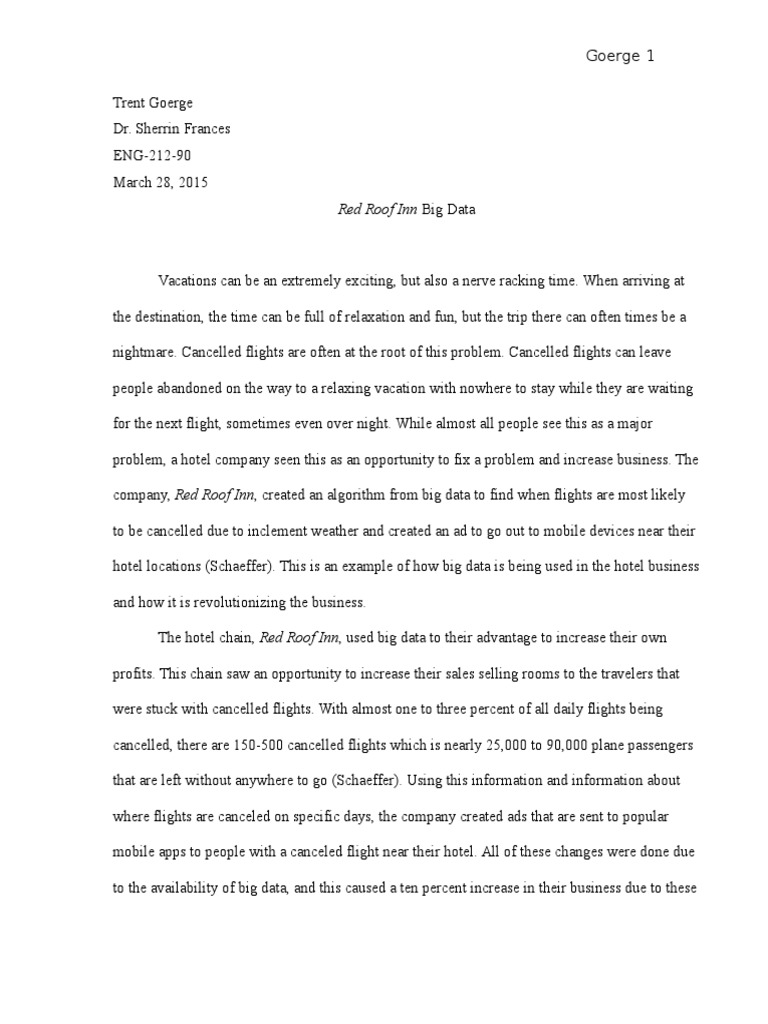 Goerge 1

Trent Goerge
Dr. Sherrin Frances
ENG-212-90
March 28, 2015

Red Roof Inn Big Data

Vacations can be an extremely exciting, but also a nerve racking time. When arriving at the destination, the time can be full of relaxation and fun, but the trip there can often times be a nightmare. Cancelled flights are often at the root of this problem. Cancelled flights can leave people abandoned on the way to a relaxing vacation with nowhere to stay while they are waiting for the next flight, sometimes even over night. While almost all people see this as a major problem, a hotel company seen this as an opportunity to fix a problem and increase business. The company, Red Roof Inn, created an algorithm from big data to find when flights are most likely to be cancelled due to inclement weather and created an ad to go out to mobile devices near their hotel locations (Schaeffer). This is an example of how big data is being used in the hotel business and how it is revolutionizing the business.

The hotel chain, Red Roof Inn, used big data to their advantage to increase their own profits. This chain saw an opportunity to increase their sales selling rooms to the travelers that were stuck with cancelled flights. With almost one to three percent of all daily flights being cancelled, there are 150-500 cancelled flights which is nearly 25,000 to 90,000 plane passengers that are left without anywhere to go (Schaeffer). Using this information and information about where flights are canceled on specific days, the company created ads that are sent to popular mobile apps to people with a canceled flight near their hotel. All of these changes were done due to the availability of big data, and this caused a ten percent increase in their business due to these